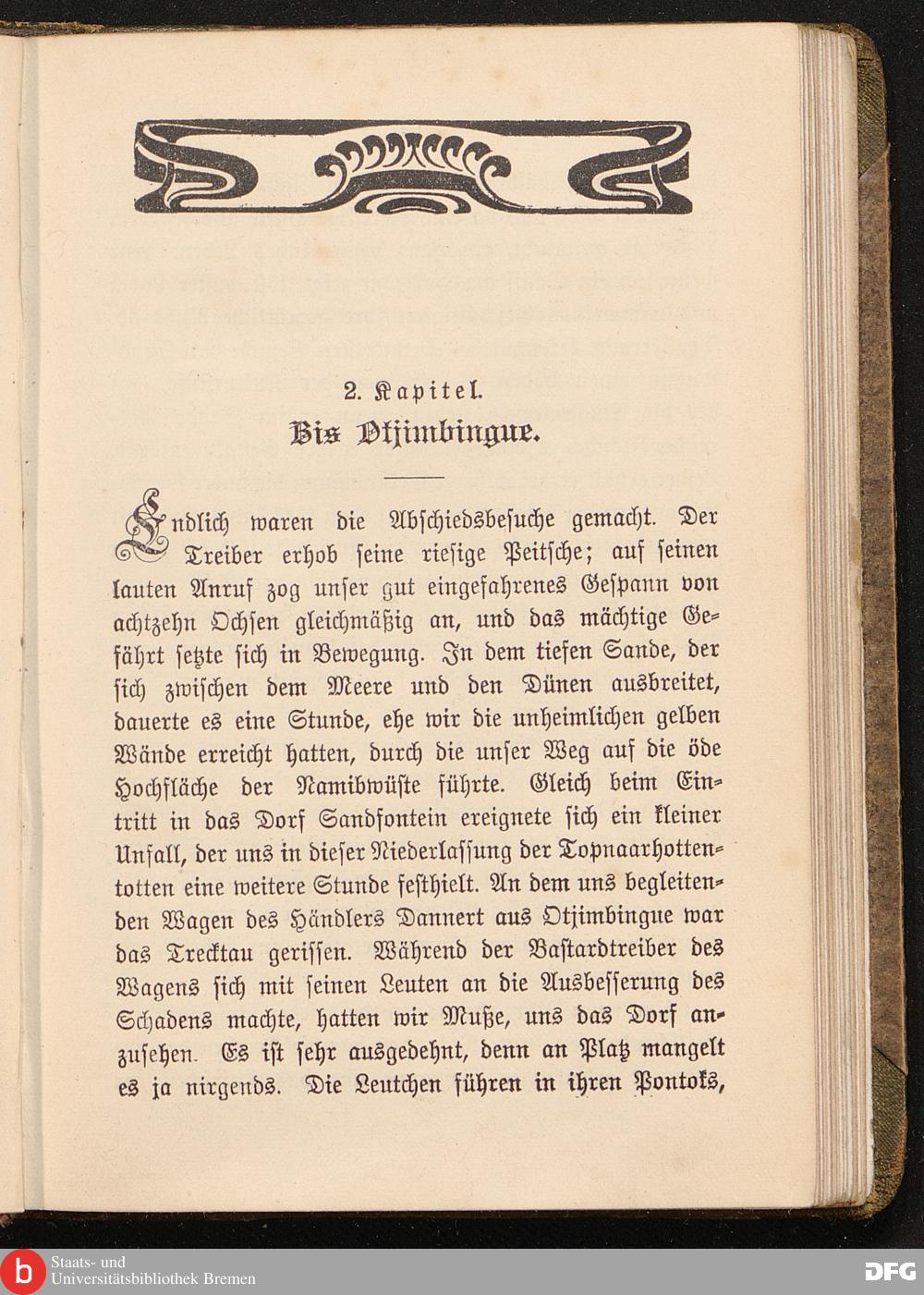 2. Kapitel.

Bis Otjimbingue.

Endlich waren die Abschiedsbesuche gemacht. Der Treiber erhob seine riesige Peitsche; auf seinen lauten Anruf zog unser gut eingefahrenes Gespann von achtzehn Ochsen gleichmäßig an, und das mächtige Gefährt setzte sich in Bewegung. In dem tiefen Sande, der sich zwischen dem Meere und den Dünen ausbreitet, dauerte es eine Stunde, ehe wir die unheimlichen gelben Wände erreicht hatten, durch die unser Weg auf die öde Hochfläche der Namibwüste führte. Gleich beim Eintritt in das Dorf Sandfontein ereignete sich ein kleiner Unfall, der uns in dieser Niederlassung der Topnaarhottentotten eine weitere Stunde festhielt. An dem uns begleitenden Wagen des Händlers Dannert aus Otjimbingue war das Trecktau gerissen. Während der Bastardtreiber des Wagens sich mit seinen Leuten an die Ausbesserung des Schadens machte, hatten wir Muße, uns das Dorf anzusehen. Es ist sehr ausgedehnt, denn an Platz mangelt es ja nirgends. Die Leutchen führen in ihren Pontoks,

Staats- und Universitätsbibliothek Bremen

DFG